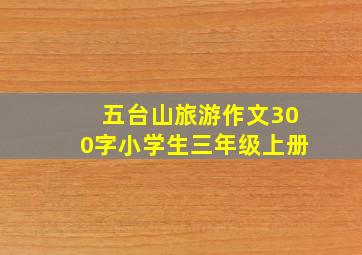 五台山旅游作文300字小学生三年级上册